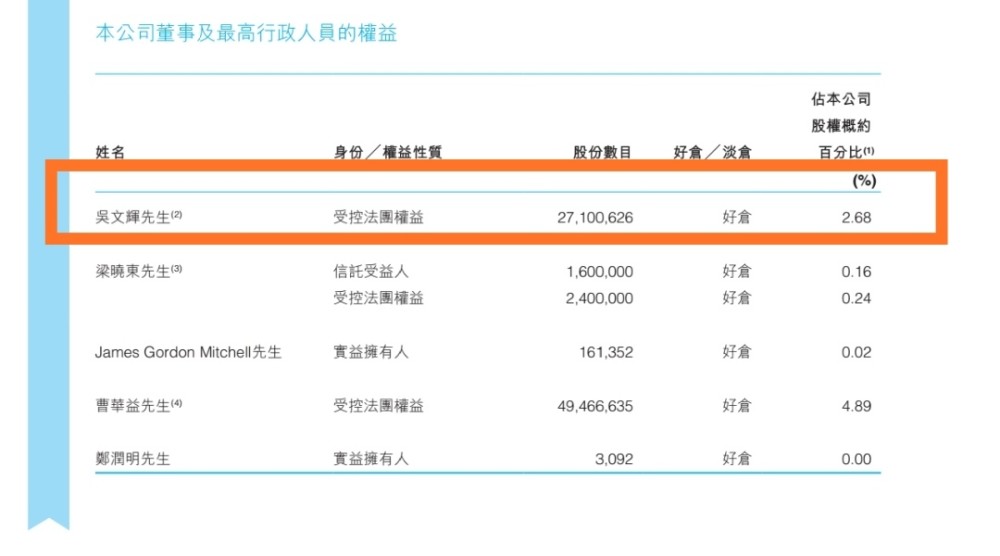 本公司董事及最高行政人員的權益

| 姓名 | 身份／權益性質 | 股份數目 | 好倉／淡倉 | 佔本公司股權概約百分比$^{(1)}$ (%) |
|---|---|---|---|---|
| 吳文輝先生$^{(2)}$ | 受控法團權益 | 27,100,626 | 好倉 | 2.68 |
| 梁曉東先生$^{(3)}$ | 信託受益人 | 1,600,000 | 好倉 | 0.16 |
| | 受控法團權益 | 2,400,000 | 好倉 | 0.24 |
| James Gordon Mitchell先生 | 實益擁有人 | 161,352 | 好倉 | 0.02 |
| 曹華益先生$^{(4)}$ | 受控法團權益 | 49,466,635 | 好倉 | 4.89 |
| 鄭潤明先生 | 實益擁有人 | 3,092 | 好倉 | 0.00 |